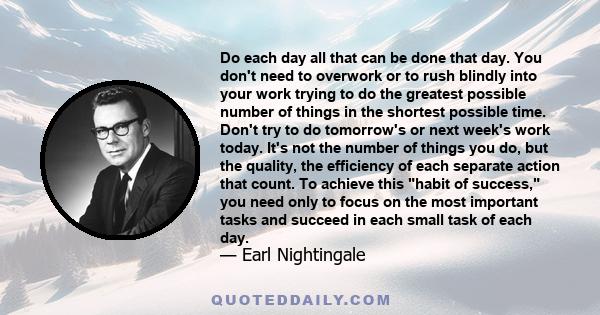 Do each day all that can be done that day. You don't need to overwork or to rush blindly into your work trying to do the greatest possible number of things in the shortest possible time. Don't try to do tomorrow's or next week's work today. It's not the number of things you do, but the quality, the efficiency of each separate action that count. To achieve this "habit of success," you need only to focus on the most important tasks and succeed in each small task of each day.
— Earl Nightingale

QUOTEDDAILY.COM